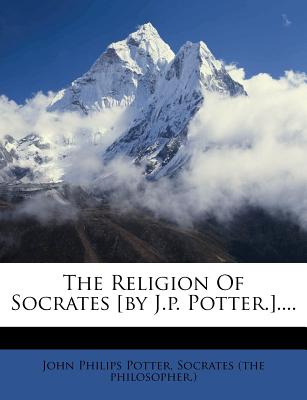 The Religion Of Socrates [by J.p. Potter.]....

John Philips Potter, Socrates (the philosopher.)